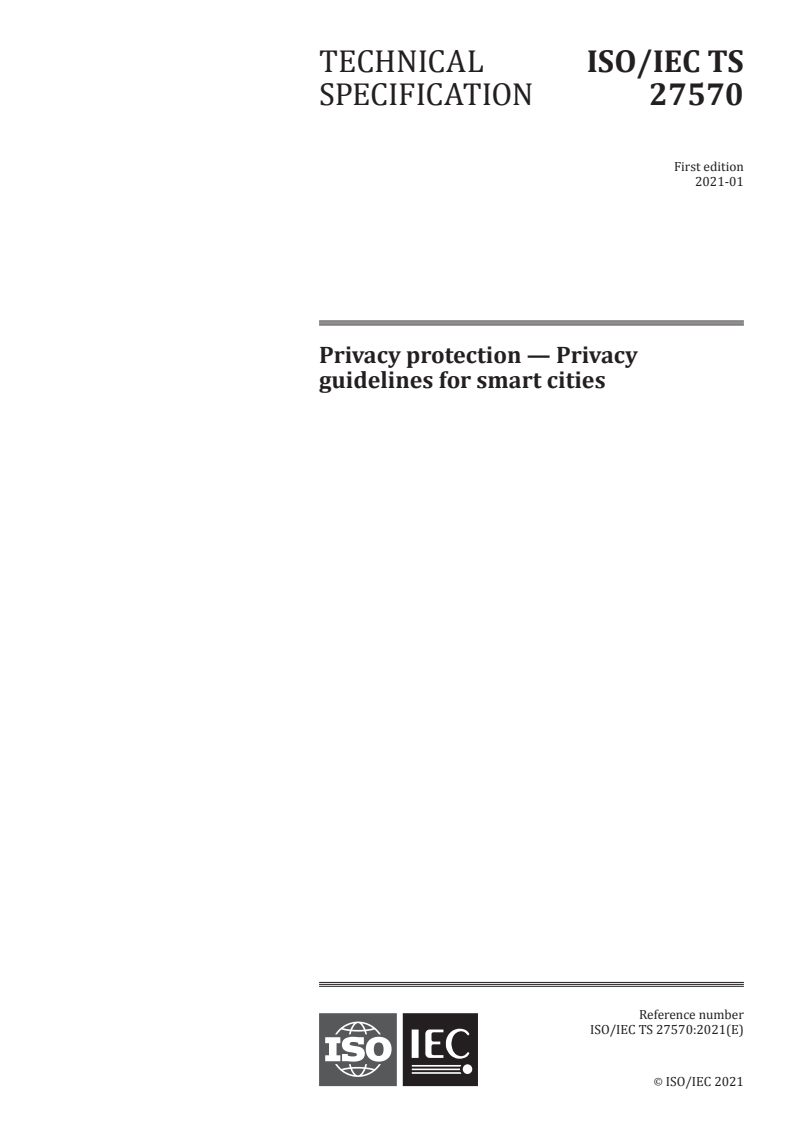 TECHNICAL SPECIFICATION

ISO/IEC TS 27570

First edition
2021-01

Privacy protection — Privacy guidelines for smart cities

ISO IEC

Reference number
ISO/IEC TS 27570:2021(E)

© ISO/IEC 2021